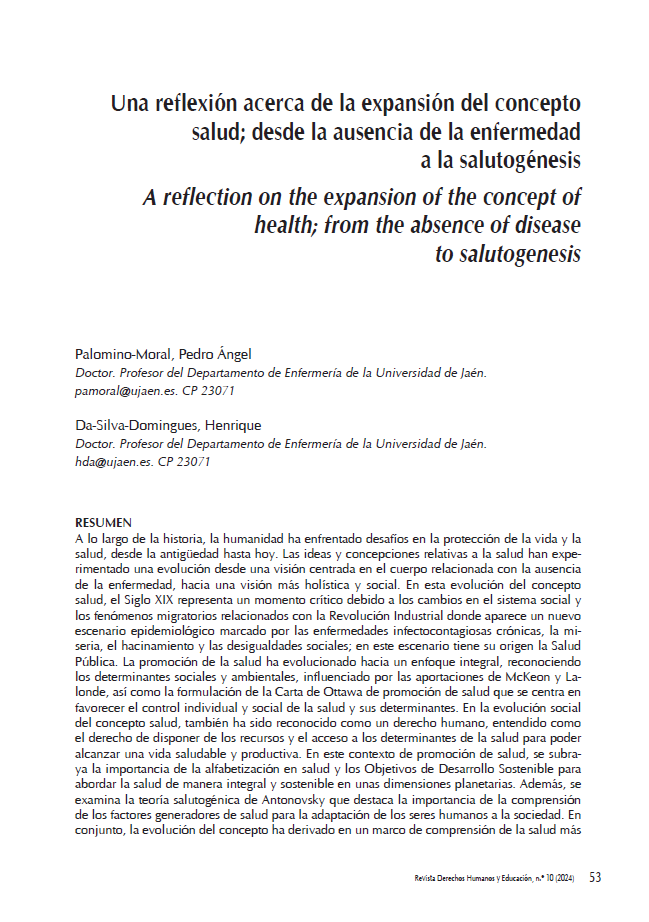 Una reflexión acerca de la expansión del concepto salud; desde la ausencia de la enfermedad a la salutogénesis
A reflection on the expansion of the concept of health; from the absence of disease to salutogenesis

Palomino-Moral, Pedro Ángel
Doctor. Profesor del Departamento de Enfermería de la Universidad de Jaén. pamoral@ujaen.es. CP 23071

Da-Silva-Domingues, Henrique
Doctor. Profesor del Departamento de Enfermería de la Universidad de Jaén. hda@ujaen.es. CP 23071

RESUMEN
A lo largo de la historia, la humanidad ha enfrentado desafíos en la protección de la vida y la salud, desde la antigüedad hasta hoy. Las ideas y concepciones relativas a la salud han experimentado una evolución desde una visión centrada en el cuerpo relacionada con la ausencia de la enfermedad, hacia una visión más holística y social. En esta evolución del concepto salud, el Siglo XIX representa un momento crítico debido a los cambios en el sistema social y los fenómenos migratorios relacionados con la Revolución Industrial donde aparece un nuevo escenario epidemiológico marcado por las enfermedades infectocontagiosas crónicas, la miseria, el hacinamiento y las desigualdades sociales; en este escenario tiene su origen la Salud Pública. La promoción de la salud ha evolucionado hacia un enfoque integral, reconociendo los determinantes sociales y ambientales, influenciado por las aportaciones de McKeon y Lalonde, así como la formulación de la Carta de Ottawa de promoción de salud que se centra en favorecer el control individual y social de la salud y sus determinantes. En la evolución social del concepto salud, también ha sido reconocido como un derecho humano, entendido como el derecho de disponer de los recursos y el acceso a los determinantes de la salud para poder alcanzar una vida saludable y productiva. En este contexto de promoción de salud, se subraya la importancia de la alfabetización en salud y los Objetivos de Desarrollo Sostenible para abordar la salud de manera integral y sostenible en unas dimensiones planetarias. Además, se examina la teoría salutogénica de Antonovsky que destaca la importancia de la comprensión de los factores generadores de salud para la adaptación de los seres humanos a la sociedad. En conjunto, la evolución del concepto ha derivado en un marco de comprensión de la salud más

Revista Derechos Humanos y Educación, n.º 10 (2024) 53